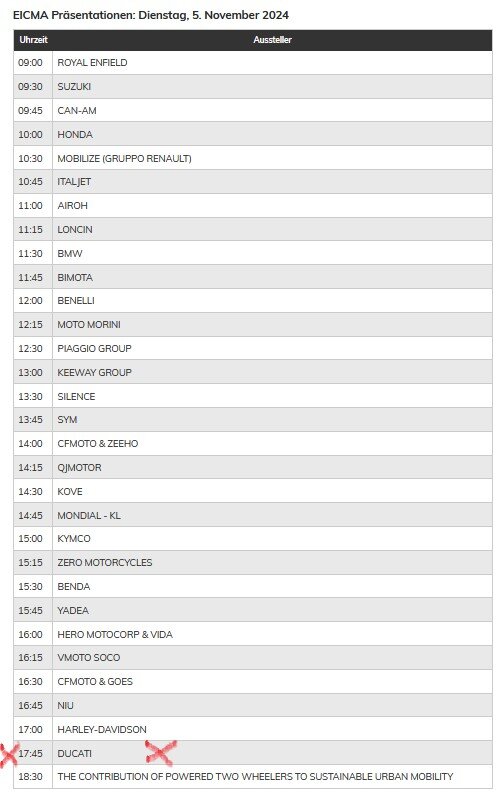 EICMA Präsentationen: Dienstag, 5. November 2024

| Uhrzeit | Aussteller |
|---|---|
| 09:00 | ROYAL ENFIELD |
| 09:30 | SUZUKI |
| 09:45 | CAN-AM |
| 10:00 | HONDA |
| 10:30 | MOBILIZE (GRUPPO RENAULT) |
| 10:45 | ITALJET |
| 11:00 | AIROH |
| 11:15 | LONCIN |
| 11:30 | BMW |
| 11:45 | BIMOTA |
| 12:00 | BENELLI |
| 12:15 | MOTO MORINI |
| 12:30 | PIAGGIO GROUP |
| 13:00 | KEEWAY GROUP |
| 13:30 | SILENCE |
| 13:45 | SYM |
| 14:00 | CFMOTO & ZEEHO |
| 14:15 | QJMOTOR |
| 14:30 | KOVE |
| 14:45 | MONDIAL - KL |
| 15:00 | KYMCO |
| 15:15 | ZERO MOTORCYCLES |
| 15:30 | BENDA |
| 15:45 | YADEA |
| 16:00 | HERO MOTOCORP & VIDA |
| 16:15 | VMOTO SOCO |
| 16:30 | CFMOTO & GOES |
| 16:45 | NIU |
| 17:00 | HARLEY-DAVIDSON |
| 17:45 | DUCATI |
| 18:30 | THE CONTRIBUTION OF POWERED TWO WHEELERS TO SUSTAINABLE URBAN MOBILITY |